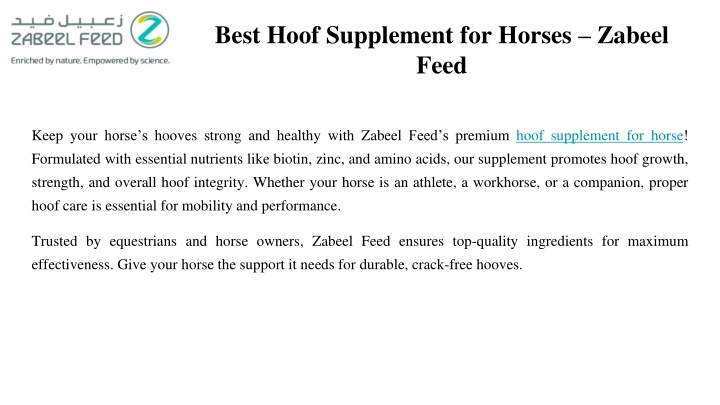 زعبيل فيد
ZABEEL FEED
Enriched by nature. Empowered by science.

Best Hoof Supplement for Horses – Zabeel Feed

Keep your horse’s hooves strong and healthy with Zabeel Feed’s premium hoof supplement for horse! Formulated with essential nutrients like biotin, zinc, and amino acids, our supplement promotes hoof growth, strength, and overall hoof integrity. Whether your horse is an athlete, a workhorse, or a companion, proper hoof care is essential for mobility and performance.

Trusted by equestrians and horse owners, Zabeel Feed ensures top-quality ingredients for maximum effectiveness. Give your horse the support it needs for durable, crack-free hooves.